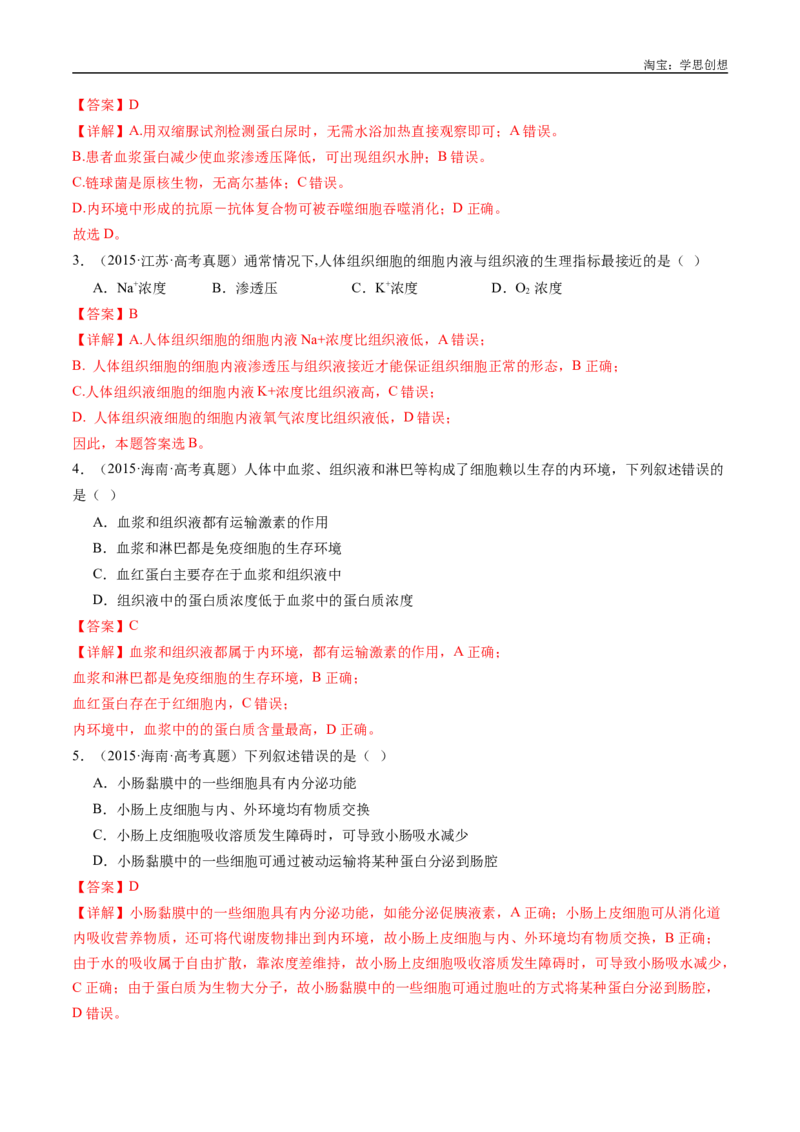 淘宝：学思创想

【答案】D

【详解】A.用双缩脲试剂检测蛋白尿时，无需水浴加热直接观察即可；A错误。

B.患者血浆蛋白减少使血浆渗透压降低，可出现组织水肿；B错误。

C.链球菌是原核生物，无高尔基体；C错误。

D.内环境中形成的抗原－抗体复合物可被吞噬细胞吞噬消化；D正确。

故选D。

3．（2015·江苏·高考真题）通常情况下,人体组织细胞的细胞内液与组织液的生理指标最接近的是（ ）

A．$Na^+$浓度 B．渗透压 C．$K^+$浓度 D．$O_2$浓度

【答案】B

【详解】A.人体组织细胞的细胞内液Na+浓度比组织液低，A错误；

B．人体组织细胞的细胞内液渗透压与组织液接近才能保证组织细胞正常的形态，B正确；

C.人体组织液细胞的细胞内液K+浓度比组织液高，C错误；

D．人体组织液细胞的细胞内液氧气浓度比组织液低，D错误；

因此，本题答案选B。

4．（2015·海南·高考真题）人体中血浆、组织液和淋巴等构成了细胞赖以生存的内环境，下列叙述错误的是（ ）

A．血浆和组织液都有运输激素的作用

B．血浆和淋巴都是免疫细胞的生存环境

C．血红蛋白主要存在于血浆和组织液中

D．组织液中的蛋白质浓度低于血浆中的蛋白质浓度

【答案】C

【详解】血浆和组织液都属于内环境，都有运输激素的作用，A正确；

血浆和淋巴都是免疫细胞的生存环境，B正确；

血红蛋白存在于红细胞内，C错误；

内环境中，血浆中的的蛋白质含量最高，D正确。

5．（2015·海南·高考真题）下列叙述错误的是（ ）

A．小肠黏膜中的一些细胞具有内分泌功能

B．小肠上皮细胞与内、外环境均有物质交换

C．小肠上皮细胞吸收溶质发生障碍时，可导致小肠吸水减少

D．小肠黏膜中的一些细胞可通过被动运输将某种蛋白分泌到肠腔

【答案】D

【详解】小肠黏膜中的一些细胞具有内分泌功能，如能分泌促胰液素，A正确；小肠上皮细胞可从消化道内吸收营养物质，还可将代谢废物排出到内环境，故小肠上皮细胞与内、外环境均有物质交换，B正确；由于水的吸收属于自由扩散，靠浓度差维持，故小肠上皮细胞吸收溶质发生障碍时，可导致小肠吸水减少，C正确；由于蛋白质为生物大分子，故小肠黏膜中的一些细胞可通过胞吐的方式将某种蛋白分泌到肠腔，D错误。